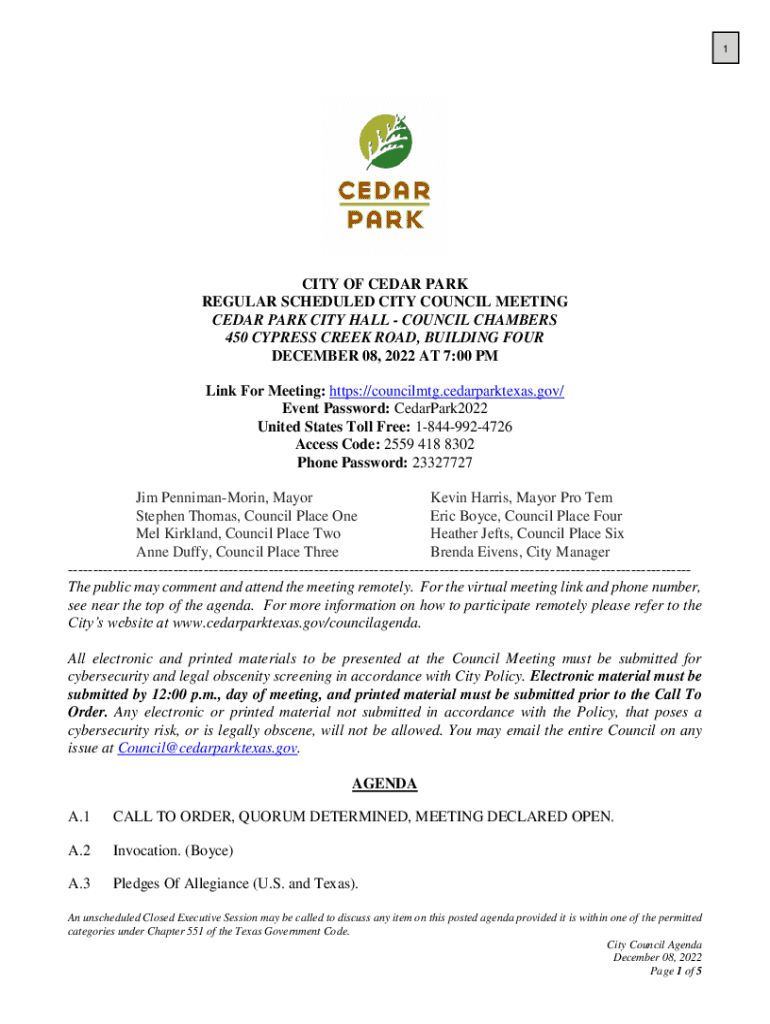 1

CEDAR PARK

CITY OF CEDAR PARK
REGULAR SCHEDULED CITY COUNCIL MEETING
CEDAR PARK CITY HALL - COUNCIL CHAMBERS
450 CYPRESS CREEK ROAD, BUILDING FOUR
DECEMBER 08, 2022 AT 7:00 PM

Link For Meeting: https://councilmtg.cedarparktexas.gov/
Event Password: CedarPark2022
United States Toll Free: 1-844-992-4726
Access Code: 2559 418 8302
Phone Password: 23327727

Jim Penniman-Morin, Mayor
Stephen Thomas, Council Place One
Mel Kirkland, Council Place Two
Anne Duffy, Council Place Three

Kevin Harris, Mayor Pro Tem
Eric Boyce, Council Place Four
Heather Jefts, Council Place Six
Brenda Eivens, City Manager

The public may comment and attend the meeting remotely. For the virtual meeting link and phone number, see near the top of the agenda. For more information on how to participate remotely please refer to the City's website at www.cedarparktexas.gov/councilagenda.

All electronic and printed materials to be presented at the Council Meeting must be submitted for cybersecurity and legal obscenity screening in accordance with City Policy. Electronic material must be submitted by 12:00 p.m., day of meeting, and printed material must be submitted prior to the Call To Order. Any electronic or printed material not submitted in accordance with the Policy, that poses a cybersecurity risk, or is legally obscene, will not be allowed. You may email the entire Council on any issue at Council@cedarparktexas.gov.

AGENDA

A.1 CALL TO ORDER, QUORUM DETERMINED, MEETING DECLARED OPEN.

A.2 Invocation. (Boyce)

A.3 Pledges Of Allegiance (U.S. and Texas).

An unscheduled Closed Executive Session may be called to discuss any item on this posted agenda provided it is within one of the permitted categories under Chapter 551 of the Texas Government Code.

City Council Agenda
December 08, 2022
Page 1 of 5